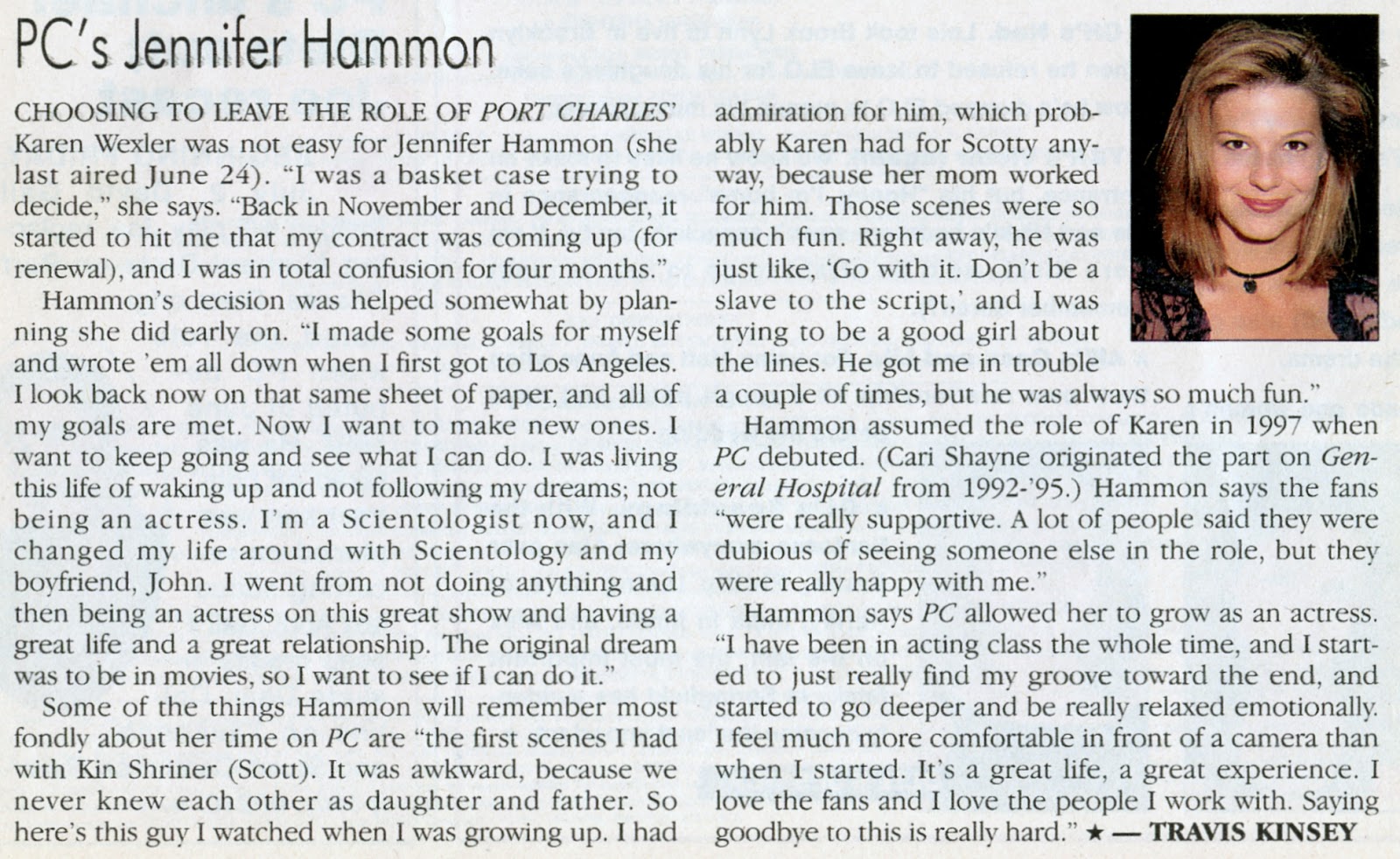 PC's Jennifer Hammon

CHOOSING TO LEAVE THE ROLE OF PORT CHARLES' Karen Wexler was not easy for Jennifer Hammon (she last aired June 24). "I was a basket case trying to decide," she says. "Back in November and December, it started to hit me that my contract was coming up (for renewal), and I was in total confusion for four months."

Hammon's decision was helped somewhat by planning she did early on. "I made some goals for myself and wrote 'em all down when I first got to Los Angeles. I look back now on that same sheet of paper, and all of my goals are met. Now I want to make new ones. I want to keep going and see what I can do. I was living this life of waking up and not following my dreams; not being an actress. I'm a Scientologist now, and I changed my life around with Scientology and my boyfriend, John. I went from not doing anything and then being an actress on this great show and having a great life and a great relationship. The original dream was to be in movies, so I want to see if I can do it."

Some of the things Hammon will remember most fondly about her time on PC are "the first scenes I had with Kin Shriner (Scott). It was awkward, because we never knew each other as daughter and father. So here's this guy I watched when I was growing up. I had admiration for him, which probably Karen had for Scotty anyway, because her mom worked for him. Those scenes were so much fun. Right away, he was just like, 'Go with it. Don't be a slave to the script,' and I was trying to be a good girl about the lines. He got me in trouble a couple of times, but he was always so much fun."

Hammon assumed the role of Karen in 1997 when PC debuted. (Cari Shayne originated the part on General Hospital from 1992-'95.) Hammon says the fans "were really supportive. A lot of people said they were dubious of seeing someone else in the role, but they were really happy with me."

Hammon says PC allowed her to grow as an actress. "I have been in acting class the whole time, and I started to just really find my groove toward the end, and started to go deeper and be really relaxed emotionally. I feel much more comfortable in front of a camera than when I started. It's a great life, a great experience. I love the fans and I love the people I work with. Saying goodbye to this is really hard." ★ — TRAVIS KINSEY